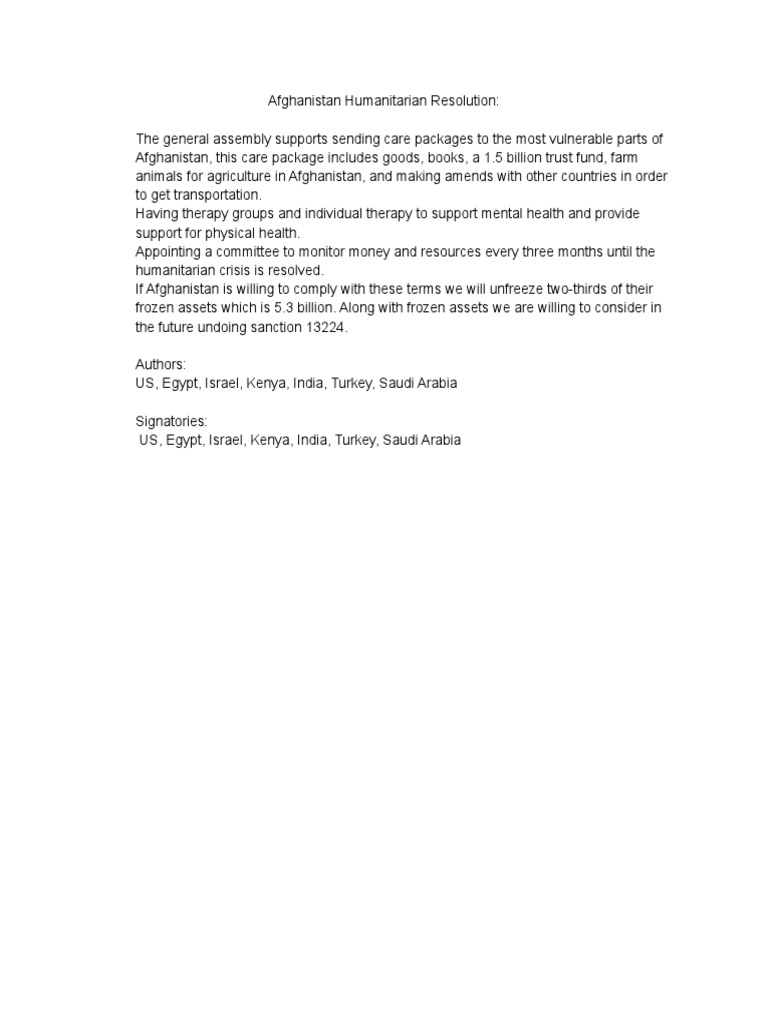 Afghanistan Humanitarian Resolution:

The general assembly supports sending care packages to the most vulnerable parts of Afghanistan, this care package includes goods, books, a 1.5 billion trust fund, farm animals for agriculture in Afghanistan, and making amends with other countries in order to get transportation.
Having therapy groups and individual therapy to support mental health and provide support for physical health.
Appointing a committee to monitor money and resources every three months until the humanitarian crisis is resolved.
If Afghanistan is willing to comply with these terms we will unfreeze two-thirds of their frozen assets which is 5.3 billion. Along with frozen assets we are willing to consider in the future undoing sanction 13224.

Authors:
US, Egypt, Israel, Kenya, India, Turkey, Saudi Arabia

Signatories:
US, Egypt, Israel, Kenya, India, Turkey, Saudi Arabia